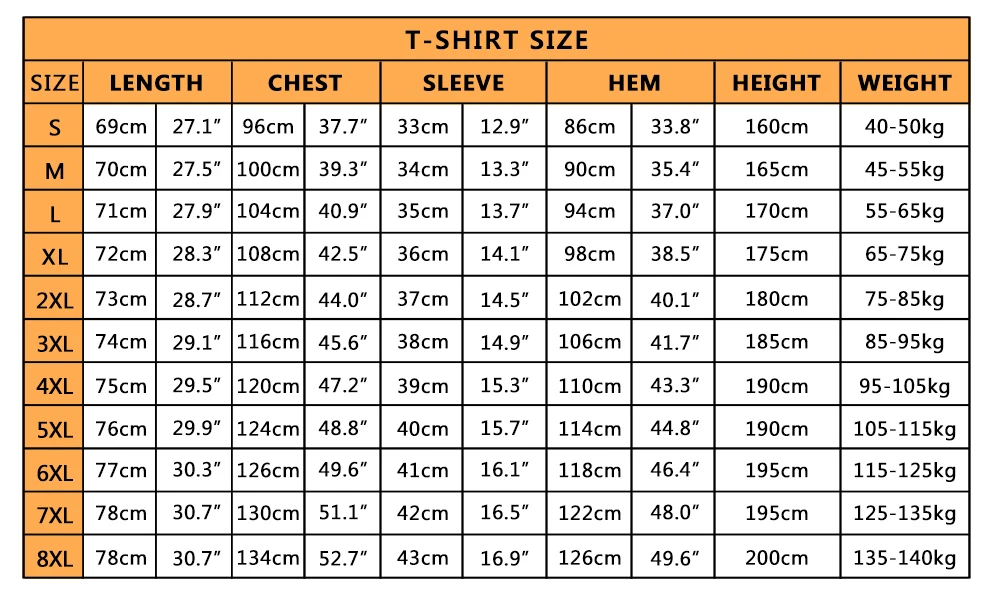 T-SHIRT SIZE

| SIZE | LENGTH | | CHEST | | SLEEVE | | HEM | | HEIGHT | WEIGHT |
|---|---|---|---|---|---|---|---|---|---|---|
| S | 69cm | 27.1″ | 96cm | 37.7″ | 33cm | 12.9″ | 86cm | 33.8″ | 160cm | 40-50kg |
| M | 70cm | 27.5″ | 100cm | 39.3″ | 34cm | 13.3″ | 90cm | 35.4″ | 165cm | 45-55kg |
| L | 71cm | 27.9″ | 104cm | 40.9″ | 35cm | 13.7″ | 94cm | 37.0″ | 170cm | 55-65kg |
| XL | 72cm | 28.3″ | 108cm | 42.5″ | 36cm | 14.1″ | 98cm | 38.5″ | 175cm | 65-75kg |
| 2XL | 73cm | 28.7″ | 112cm | 44.0″ | 37cm | 14.5″ | 102cm | 40.1″ | 180cm | 75-85kg |
| 3XL | 74cm | 29.1″ | 116cm | 45.6″ | 38cm | 14.9″ | 106cm | 41.7″ | 185cm | 85-95kg |
| 4XL | 75cm | 29.5″ | 120cm | 47.2″ | 39cm | 15.3″ | 110cm | 43.3″ | 190cm | 95-105kg |
| 5XL | 76cm | 29.9″ | 124cm | 48.8″ | 40cm | 15.7″ | 114cm | 44.8″ | 190cm | 105-115kg |
| 6XL | 77cm | 30.3″ | 126cm | 49.6″ | 41cm | 16.1″ | 118cm | 46.4″ | 195cm | 115-125kg |
| 7XL | 78cm | 30.7″ | 130cm | 51.1″ | 42cm | 16.5″ | 122cm | 48.0″ | 195cm | 125-135kg |
| 8XL | 78cm | 30.7″ | 134cm | 52.7″ | 43cm | 16.9″ | 126cm | 49.6″ | 200cm | 135-140kg |